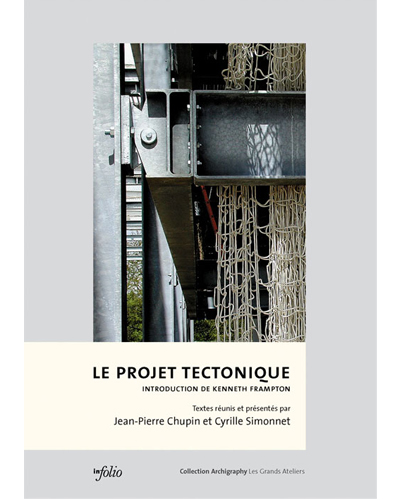 LE PROJET TECTONIQUE

INTRODUCTION DE KENNETH FRAMPTON

Textes réunis et présentés par

Jean-Pierre Chupin et Cyrille Simonnet

infolio

Collection Archigraphy Les Grands Ateliers